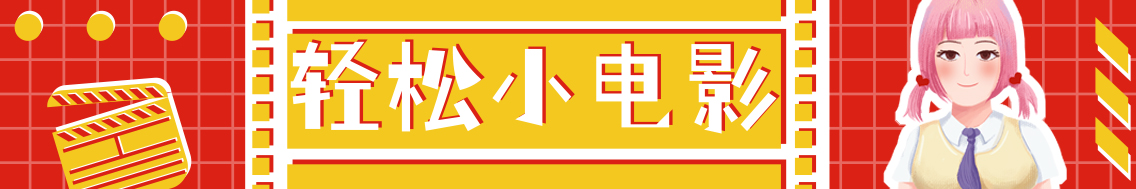 轻松小电影